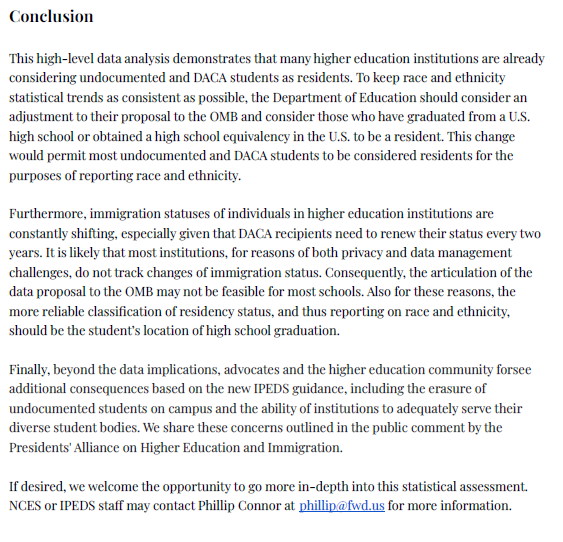 Conclusion

This high-level data analysis demonstrates that many higher education institutions are already considering undocumented and DACA students as residents. To keep race and ethnicity statistical trends as consistent as possible, the Department of Education should consider an adjustment to their proposal to the OMB and consider those who have graduated from a U.S. high school or obtained a high school equivalency in the U.S. to be a resident. This change would permit most undocumented and DACA students to be considered residents for the purposes of reporting race and ethnicity.

Furthermore, immigration statuses of individuals in higher education institutions are constantly shifting, especially given that DACA recipients need to renew their status every two years. It is likely that most institutions, for reasons of both privacy and data management challenges, do not track changes of immigration status. Consequently, the articulation of the data proposal to the OMB may not be feasible for most schools. Also for these reasons, the more reliable classification of residency status, and thus reporting on race and ethnicity, should be the student's location of high school graduation.

Finally, beyond the data implications, advocates and the higher education community forsee additional consequences based on the new IPEDS guidance, including the erasure of undocumented students on campus and the ability of institutions to adequately serve their diverse student bodies. We share these concerns outlined in the public comment by the Presidents' Alliance on Higher Education and Immigration.

If desired, we welcome the opportunity to go more in-depth into this statistical assessment. NCES or IPEDS staff may contact Phillip Connor at phillip@fwd.us for more information.